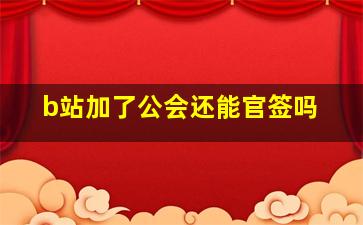 b站加了公会还能官签吗